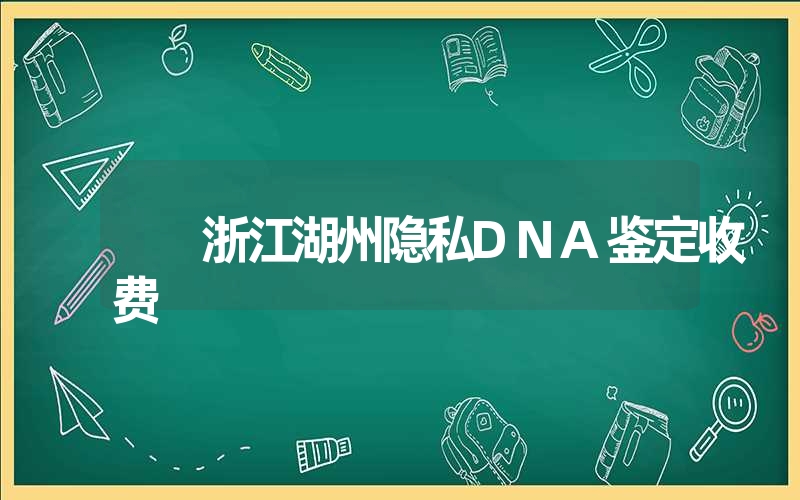 浙江湖州隐私ＤＮＡ鉴定收费